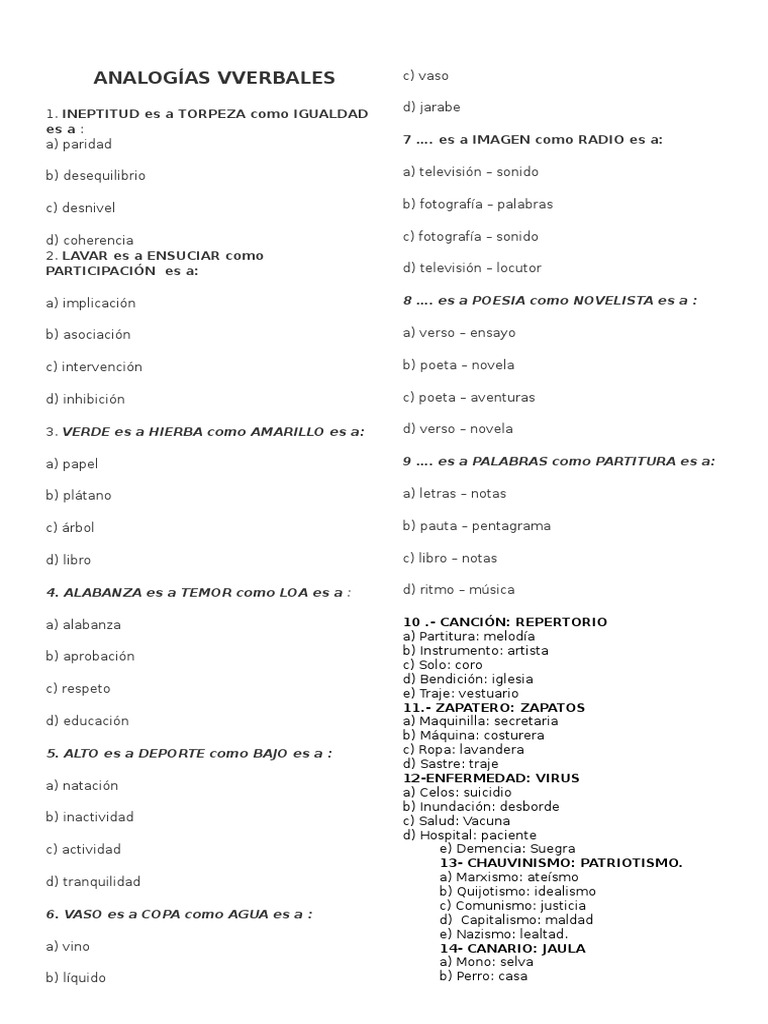 ANALOGÍAS VVERBALES

1. INEPTITUD es a TORPEZA como IGUALDAD es a :
a) paridad

b) desequilibrio

c) desnivel

d) coherencia
2. LAVAR es a ENSUCIAR como PARTICIPACIÓN es a:

a) implicación

b) asociación

c) intervención

d) inhibición

3. VERDE es a HIERBA como AMARILLO es a:

a) papel

b) plátano

c) árbol

d) libro

4. ALABANZA es a TEMOR como LOA es a :

a) alabanza

b) aprobación

c) respeto

d) educación

5. ALTO es a DEPORTE como BAJO es a :

a) natación

b) inactividad

c) actividad

d) tranquilidad

6. VASO es a COPA como AGUA es a :

a) vino

b) líquido

c) vaso

d) jarabe

7 …. es a IMAGEN como RADIO es a:

a) televisión – sonido

b) fotografía – palabras

c) fotografía – sonido

d) televisión – locutor

8 …. es a POESIA como NOVELISTA es a :

a) verso – ensayo

b) poeta – novela

c) poeta – aventuras

d) verso – novela

9 …. es a PALABRAS como PARTITURA es a:

a) letras – notas

b) pauta – pentagrama

c) libro – notas

d) ritmo – música

10 .- CANCIÓN: REPERTORIO
a) Partitura: melodía
b) Instrumento: artista
c) Solo: coro
d) Bendición: iglesia
e) Traje: vestuario
11.- ZAPATERO: ZAPATOS
a) Maquinilla: secretaria
b) Máquina: costurera
c) Ropa: lavandera
d) Sastre: traje
12-ENFERMEDAD: VIRUS
a) Celos: suicidio
b) Inundación: desborde
c) Salud: Vacuna
d) Hospital: paciente
e) Demencia: Suegra
13- CHAUVINISMO: PATRIOTISMO.
a) Marxismo: ateísmo
b) Quijotismo: idealismo
c) Comunismo: justicia
d) Capitalismo: maldad
e) Nazismo: lealtad.
14- CANARIO: JAULA
a) Mono: selva
b) Perro: casa